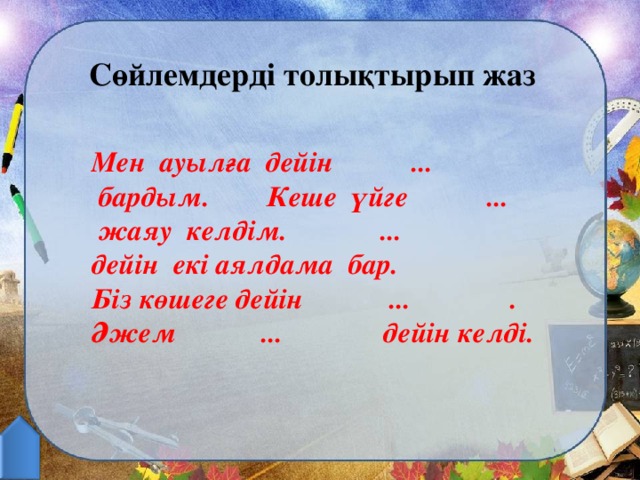 Сөйлемдерді толықтырып жаз

Мен ауылға дейін ... бардым. Кеше үйге ... жаяу келдім. ... дейін екі аялдама бар.
Біз көшеге дейін ... .
Әжем ... дейін келді.